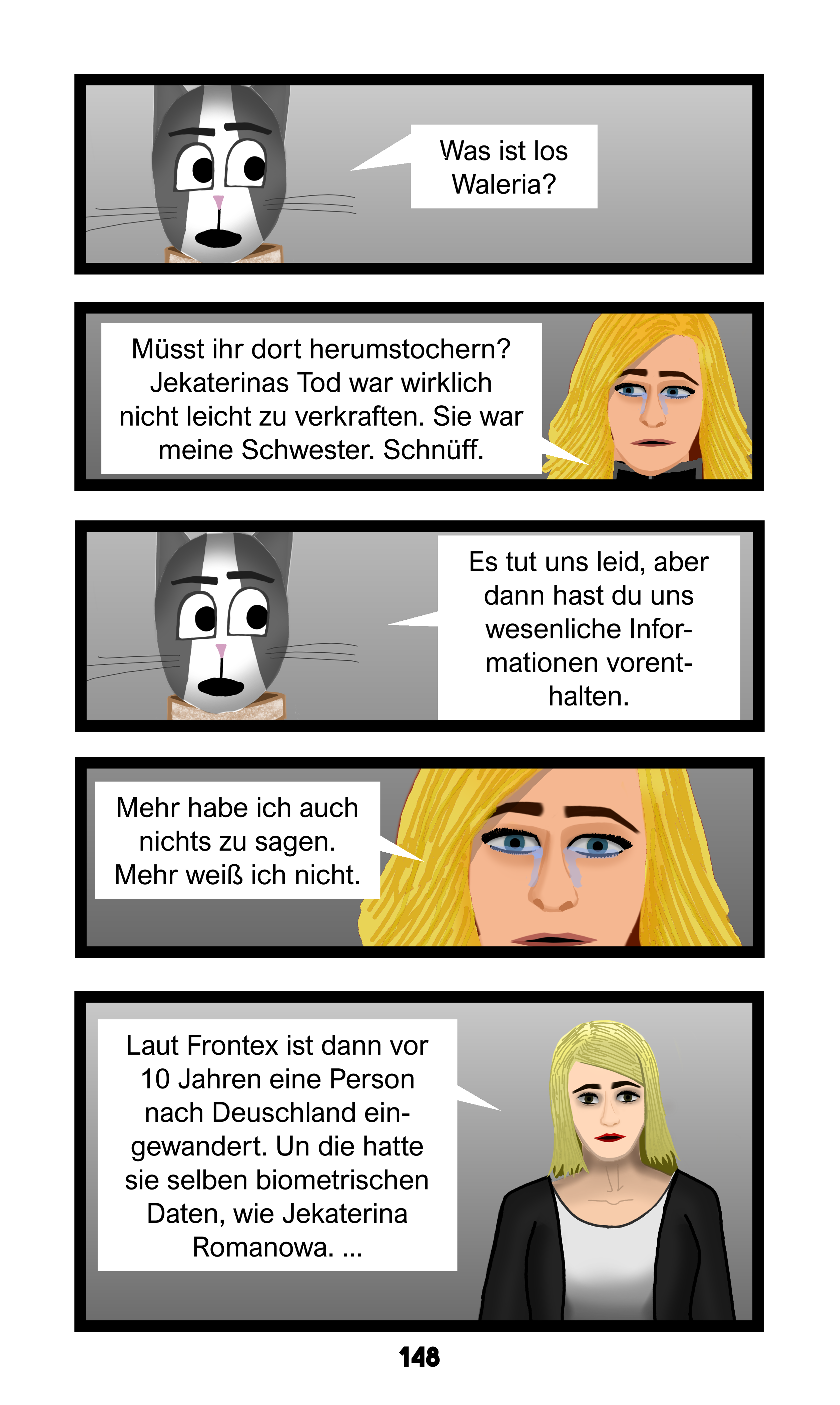 Was ist los Waleria?

Müsst ihr dort herumstochern? Jekaterinas Tod war wirklich nicht leicht zu verkraften. Sie war meine Schwester. Schnüff.

Es tut uns leid, aber dann hast du uns wesenliche Informationen vorenthalten.

Mehr habe ich auch nichts zu sagen. Mehr weiß ich nicht.

Laut Frontex ist dann vor 10 Jahren eine Person nach Deuschland eingewandert. Un die hatte sie selben biometrischen Daten, wie Jekaterina Romanowa. ...

148